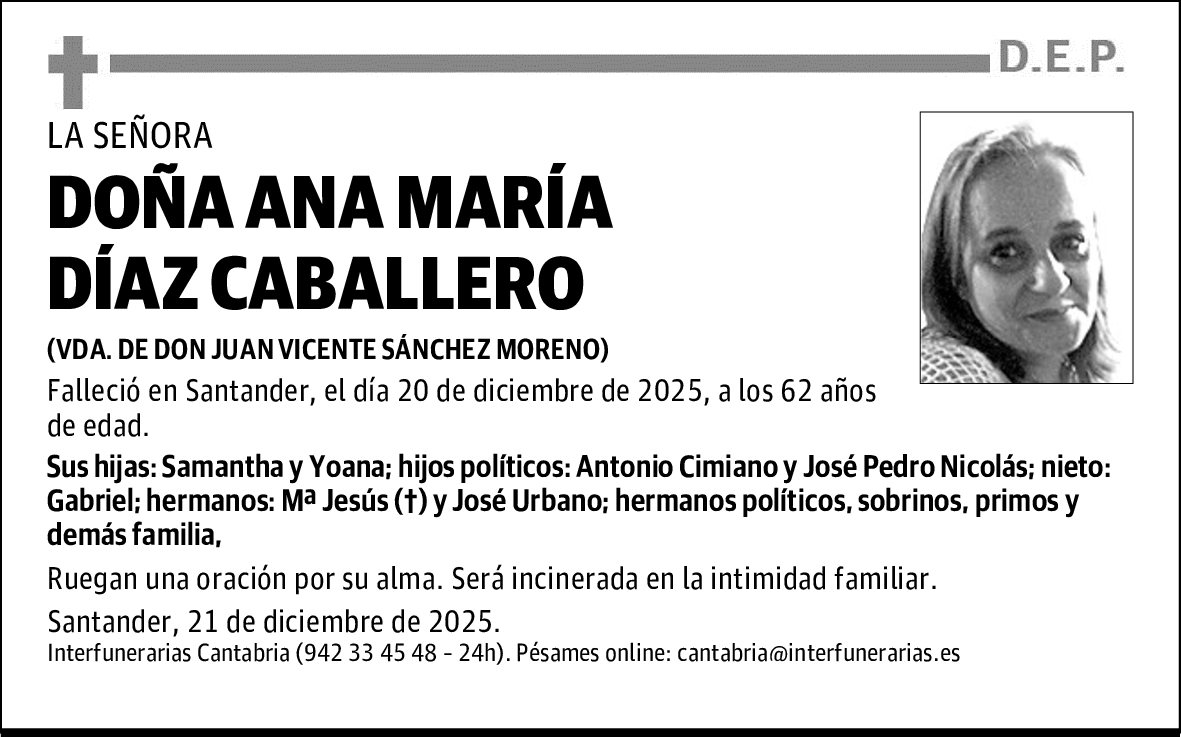 D.E.P.

LA SEÑORA

DOÑA ANA MARÍA DÍAZ CABALLERO

(VDA. DE DON JUAN VICENTE SÁNCHEZ MORENO)

Falleció en Santander, el día 20 de diciembre de 2025, a los 62 años de edad.

Sus hijas: Samantha y Yoana; hijos políticos: Antonio Cimiano y José Pedro Nicolás; nieto: Gabriel; hermanos: Mª Jesús (†) y José Urbano; hermanos políticos, sobrinos, primos y demás familia,

Ruegan una oración por su alma. Será incinerada en la intimidad familiar.

Santander, 21 de diciembre de 2025.

Interfunerarias Cantabria (942 33 45 48 - 24h). Pésames online: cantabria@interfunerarias.es